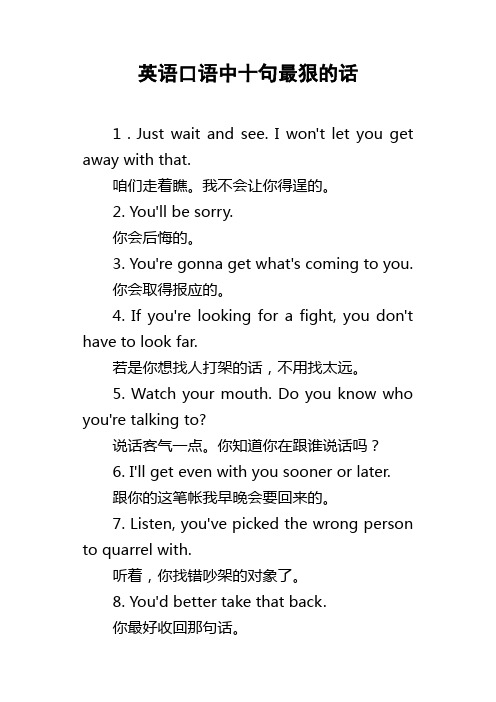 英语口语中十句最狠的话

1 . Just wait and see. I won't let you get away with that.

咱们走着瞧。我不会让你得逞的。

2. You'll be sorry.

你会后悔的。

3. You're gonna get what's coming to you.

你会取得报应的。

4. If you're looking for a fight, you don't have to look far.

若是你想找人打架的话，不用找太远。

5. Watch your mouth. Do you know who you're talking to?

说话客气一点。你知道你在跟谁说话吗？

6. I'll get even with you sooner or later.

跟你的这笔帐我早晚会要回来的。

7. Listen, you've picked the wrong person to quarrel with.

听着，你找错吵架的对象了。

8. You'd better take that back.

你最好收回那句话。